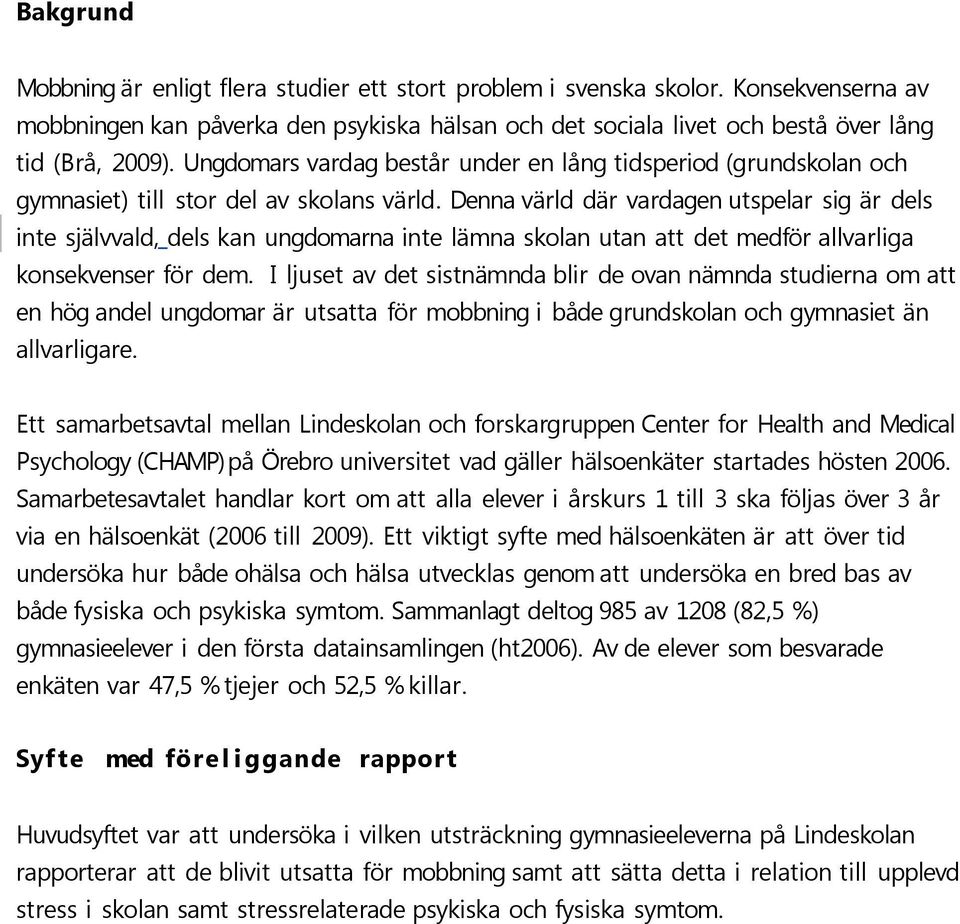 Bakgrund

Mobbning är enligt flera studier ett stort problem i svenska skolor. Konsekvenserna av mobbningen kan påverka den psykiska hälsan och det sociala livet och bestå över lång tid (Brå, 2009). Ungdomars vardag består under en lång tidsperiod (grundskolan och gymnasiet) till stor del av skolans värld. Denna värld där vardagen utspelar sig är dels inte självvald, dels kan ungdomarna inte lämna skolan utan att det medför allvarliga konsekvenser för dem. I ljuset av det sistnämnda blir de ovan nämnda studierna om att en hög andel ungdomar är utsatta för mobbning i både grundskolan och gymnasiet än allvarligare.

Ett samarbetsavtal mellan Lindeskolan och forskargruppen Center for Health and Medical Psychology (CHAMP) på Örebro universitet vad gäller hälsoenkäter startades hösten 2006. Samarbetesavtalet handlar kort om att alla elever i årskurs 1 till 3 ska följas över 3 år via en hälsoenkät (2006 till 2009). Ett viktigt syfte med hälsoenkäten är att över tid undersöka hur både ohälsa och hälsa utvecklas genom att undersöka en bred bas av både fysiska och psykiska symtom. Sammanlagt deltog 985 av 1208 (82,5 %) gymnasieelever i den första datainsamlingen (ht2006). Av de elever som besvarade enkäten var 47,5 % tjejer och 52,5 % killar.

Syfte med föreliggande rapport

Huvudsyftet var att undersöka i vilken utsträckning gymnasieeleverna på Lindeskolan rapporterar att de blivit utsatta för mobbning samt att sätta detta i relation till upplevd stress i skolan samt stressrelaterade psykiska och fysiska symtom.